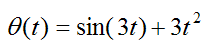 $\theta(t) = \sin(3t) + 3t^2$